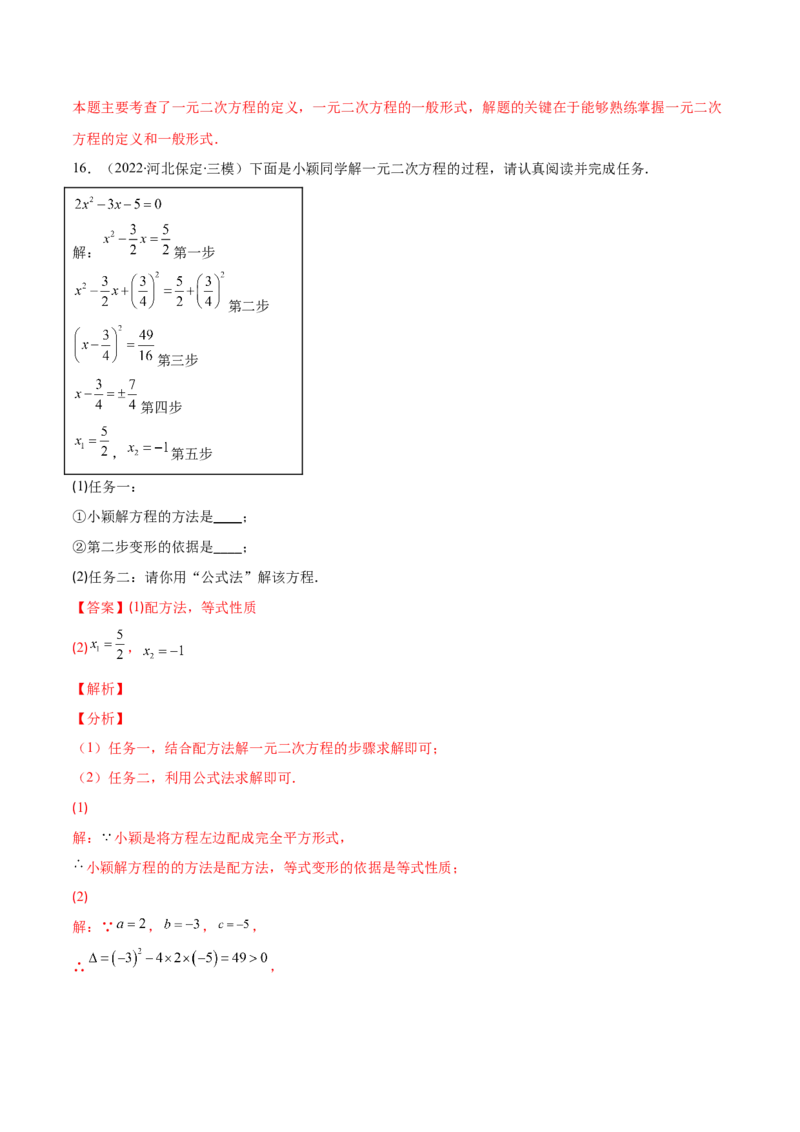 本题主要考查了一元二次方程的定义，一元二次方程的一般形式，解题的关键在于能够熟练掌握一元二次方程的定义和一般形式．

16．（2022·河北保定·三模）下面是小颖同学解一元二次方程的过程，请认真阅读并完成任务．

$2x^2-3x-5=0$

解：$x^2-\frac{3}{2}x=\frac{5}{2}$第一步

$x^2-\frac{3}{2}x+\left(\frac{3}{4}\right)^2=\frac{5}{2}+\left(\frac{3}{4}\right)^2$第二步

$\left(x-\frac{3}{4}\right)^2=\frac{49}{16}$第三步

$x-\frac{3}{4}=\pm\frac{7}{4}$第四步

$x_1=\frac{5}{2}$，$x_2=-1$第五步

(1)任务一：

①小颖解方程的方法是____；

②第二步变形的依据是____；

(2)任务二：请你用“公式法”解该方程．

【答案】(1)配方法，等式性质

(2)$x_1=\frac{5}{2}$，$x_2=-1$

【解析】

【分析】

（1）任务一，结合配方法解一元二次方程的步骤求解即可；

（2）任务二，利用公式法求解即可．

(1)

解：∵小颖是将方程左边配成完全平方形式，

∴小颖解方程的的方法是配方法，等式变形的依据是等式性质；

(2)

解：∵$a=2$，$b=-3$，$c=-5$，

∴$\Delta=(-3)^2-4\times2\times(-5)=49>0$，